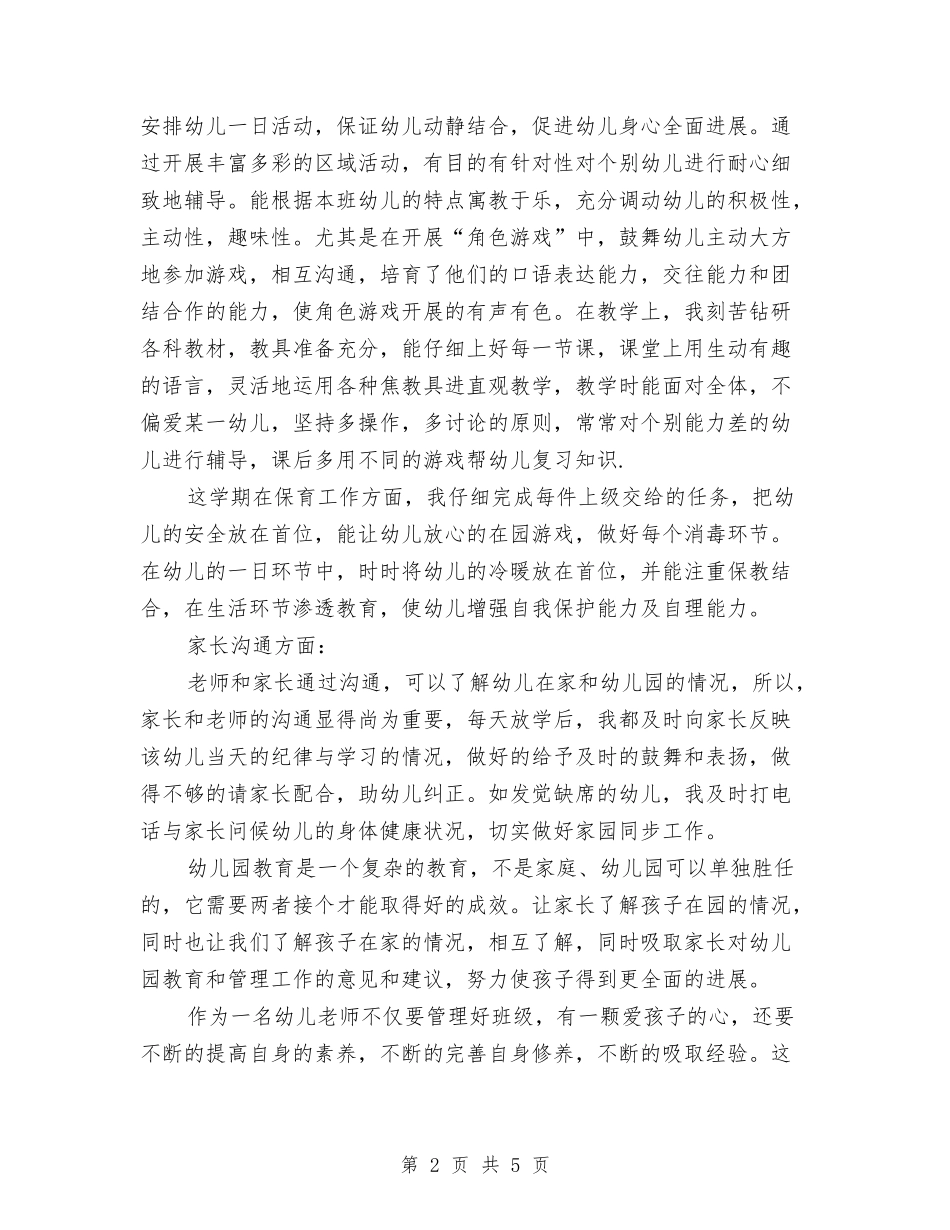 安排幼儿一日活动，保证幼儿动静结合，促进幼儿身心全面进展。通过开展丰富多彩的区域活动，有目的有针对性对个别幼儿进行耐心细致地辅导。能根据本班幼儿的特点寓教于乐，充分调动幼儿的积极性，主动性，趣味性。尤其是在开展“角色游戏”中，鼓舞幼儿主动大方地参加游戏，相互沟通，培育了他们的口语表达能力，交往能力和团结合作的能力，使角色游戏开展的有声有色。在教学上，我刻苦钻研各科教材，教具准备充分，能仔细上好每一节课，课堂上用生动有趣的语言，灵活地运用各种焦教具进直观教学，教学时能面对全体，不偏爱某一幼儿，坚持多操作，多讨论的原则，常常对个别能力差的幼儿进行辅导，课后多用不同的游戏帮幼儿复习知识.

这学期在保育工作方面，我仔细完成每件上级交给的任务，把幼儿的安全放在首位，能让幼儿放心的在园游戏，做好每个消毒环节。在幼儿的一日环节中，时时将幼儿的冷暖放在首位，并能注重保教结合，在生活环节渗透教育，使幼儿增强自我保护能力及自理能力。

家长沟通方面：

老师和家长通过沟通，可以了解幼儿在家和幼儿园的情况，所以，家长和老师的沟通显得尚为重要，每天放学后，我都及时向家长反映该幼儿当天的纪律与学习的情况，做好的给予及时的鼓舞和表扬，做得不够的请家长配合，助幼儿纠正。如发觉缺席的幼儿，我及时打电话与家长问候幼儿的身体健康状况，切实做好家园同步工作。

幼儿园教育是一个复杂的教育，不是家庭、幼儿园可以单独胜任的，它需要两者接个才能取得好的成效。让家长了解孩子在园的情况，同时也让我们了解孩子在家的情况，相互了解，同时吸取家长对幼儿园教育和管理工作的意见和建议，努力使孩子得到更全面的进展。

作为一名幼儿老师不仅要管理好班级，有一颗爱孩子的心，还要不断的提高自身的素养，不断的完善自身修养，不断的吸取经验。这

第 2 页 共 5 页